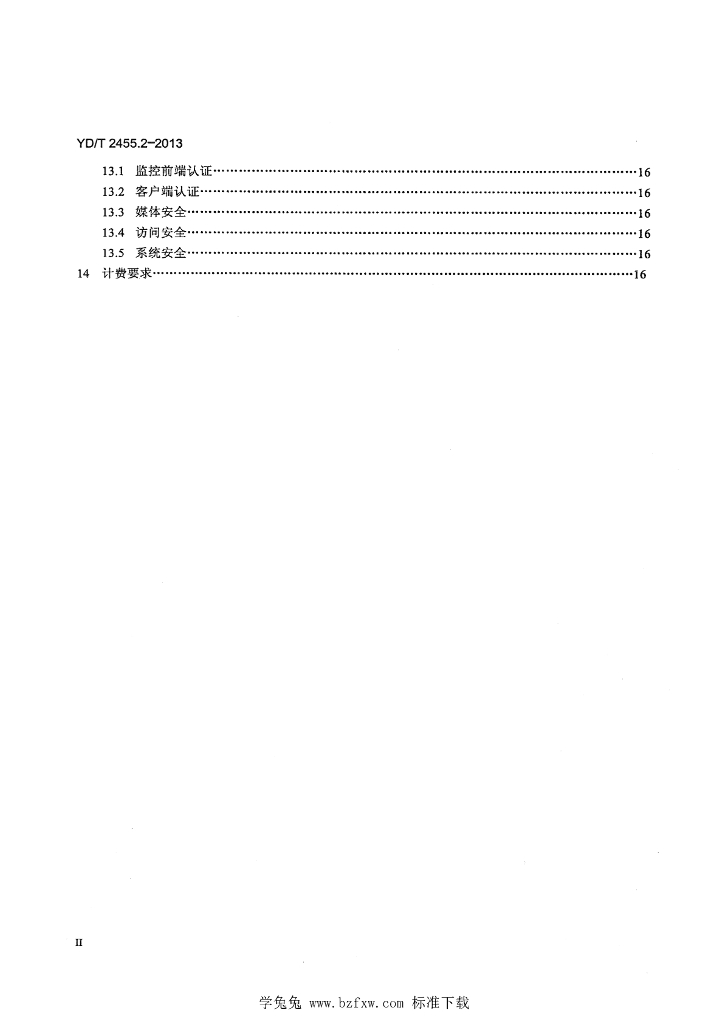 YD/T 2455.2-2013

13.1 监控前端认证 16
13.2 客户端认证 16
13.3 媒体安全 16
13.4 访问安全 16
13.5 系统安全 16
14 计费要求 16

II

学兔兔 www.bzfxw.com 标准下载